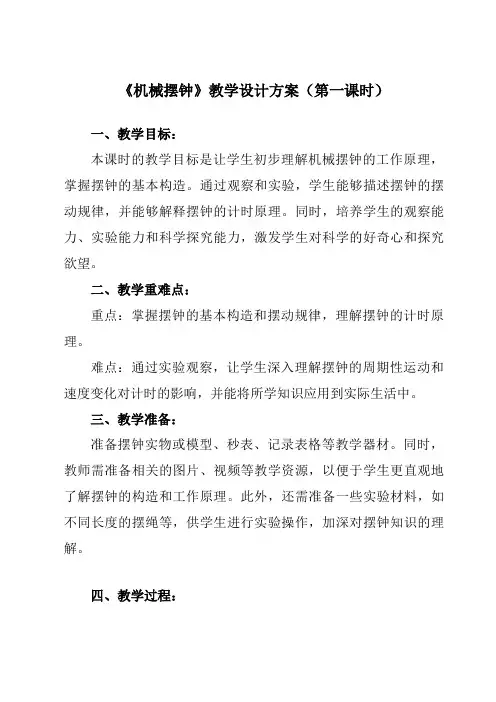 《机械摆钟》教学设计方案（第一课时）

一、教学目标：

本课时的教学目标是让学生初步理解机械摆钟的工作原理，掌握摆钟的基本构造。通过观察和实验，学生能够描述摆钟的摆动规律，并能够解释摆钟的计时原理。同时，培养学生的观察能力、实验能力和科学探究能力，激发学生对科学的好奇心和探究欲望。

二、教学重难点：

重点：掌握摆钟的基本构造和摆动规律，理解摆钟的计时原理。

难点：通过实验观察，让学生深入理解摆钟的周期性运动和速度变化对计时的影响，并能将所学知识应用到实际生活中。

三、教学准备：

准备摆钟实物或模型、秒表、记录表格等教学器材。同时，教师需准备相关的图片、视频等教学资源，以便于学生更直观地了解摆钟的构造和工作原理。此外，还需准备一些实验材料，如不同长度的摆绳等，供学生进行实验操作，加深对摆钟知识的理解。

四、教学过程：